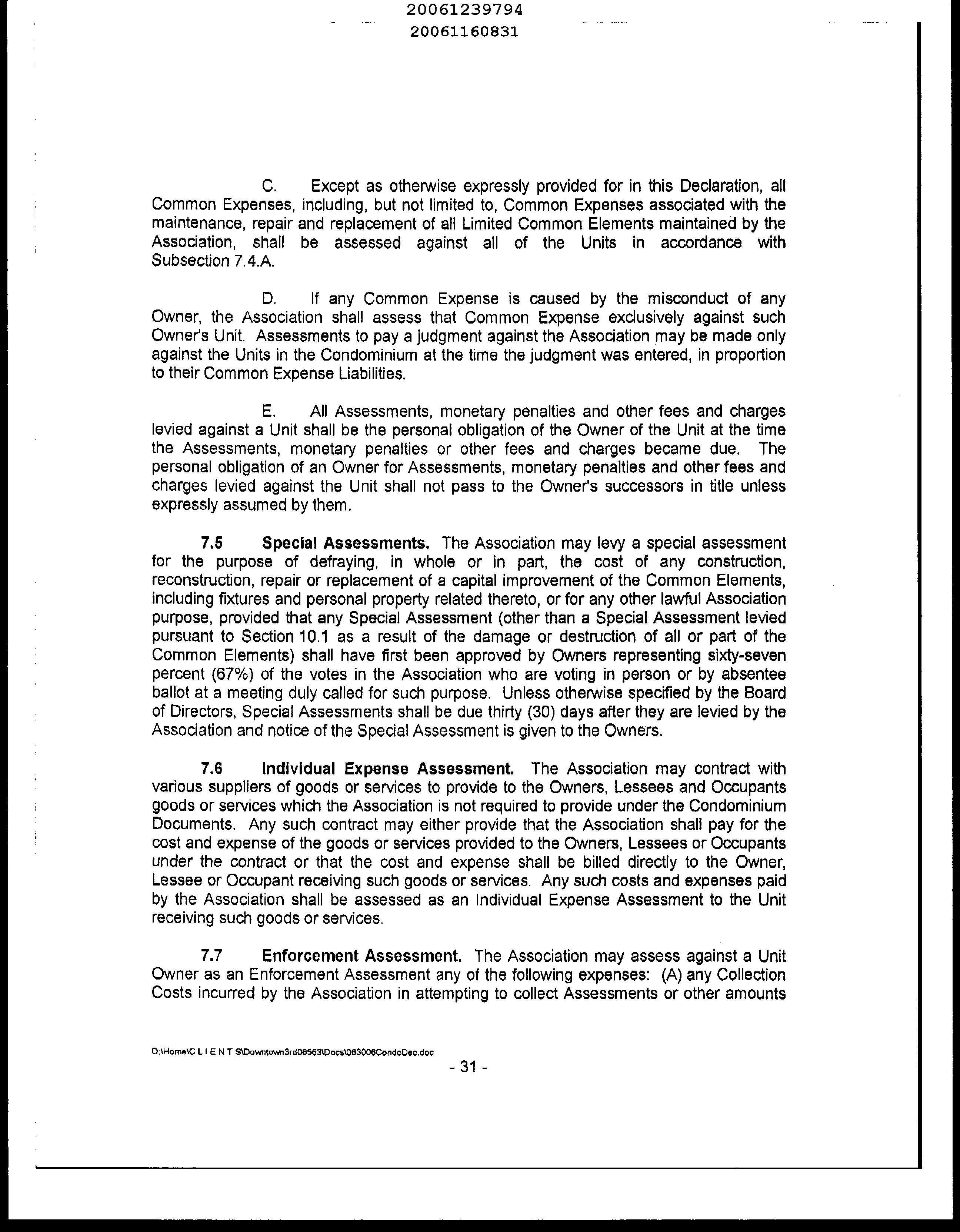 20061239794
20061160831

C. Except as otherwise expressly provided for in this Declaration, all Common Expenses, including, but not limited to, Common Expenses associated with the maintenance, repair and replacement of all Limited Common Elements maintained by the Association, shall be assessed against all of the Units in accordance with Subsection 7.4.A.

D. If any Common Expense is caused by the misconduct of any Owner, the Association shall assess that Common Expense exclusively against such Owner's Unit. Assessments to pay a judgment against the Association may be made only against the Units in the Condominium at the time the judgment was entered, in proportion to their Common Expense Liabilities.

E. All Assessments, monetary penalties and other fees and charges levied against a Unit shall be the personal obligation of the Owner of the Unit at the time the Assessments, monetary penalties or other fees and charges became due. The personal obligation of an Owner for Assessments, monetary penalties and other fees and charges levied against the Unit shall not pass to the Owner's successors in title unless expressly assumed by them.

7.5 Special Assessments. The Association may levy a special assessment for the purpose of defraying, in whole or in part, the cost of any construction, reconstruction, repair or replacement of a capital improvement of the Common Elements, including fixtures and personal property related thereto, or for any other lawful Association purpose, provided that any Special Assessment (other than a Special Assessment levied pursuant to Section 10.1 as a result of the damage or destruction of all or part of the Common Elements) shall have first been approved by Owners representing sixty-seven percent (67%) of the votes in the Association who are voting in person or by absentee ballot at a meeting duly called for such purpose. Unless otherwise specified by the Board of Directors, Special Assessments shall be due thirty (30) days after they are levied by the Association and notice of the Special Assessment is given to the Owners.

7.6 Individual Expense Assessment. The Association may contract with various suppliers of goods or services to provide to the Owners, Lessees and Occupants goods or services which the Association is not required to provide under the Condominium Documents. Any such contract may either provide that the Association shall pay for the cost and expense of the goods or services provided to the Owners, Lessees or Occupants under the contract or that the cost and expense shall be billed directly to the Owner, Lessee or Occupant receiving such goods or services. Any such costs and expenses paid by the Association shall be assessed as an Individual Expense Assessment to the Unit receiving such goods or services.

7.7 Enforcement Assessment. The Association may assess against a Unit Owner as an Enforcement Assessment any of the following expenses: (A) any Collection Costs incurred by the Association in attempting to collect Assessments or other amounts

O:\Home\C L I E N T S\Downtown3rd06563\Docs\063006CondoDec.doc
- 31 -